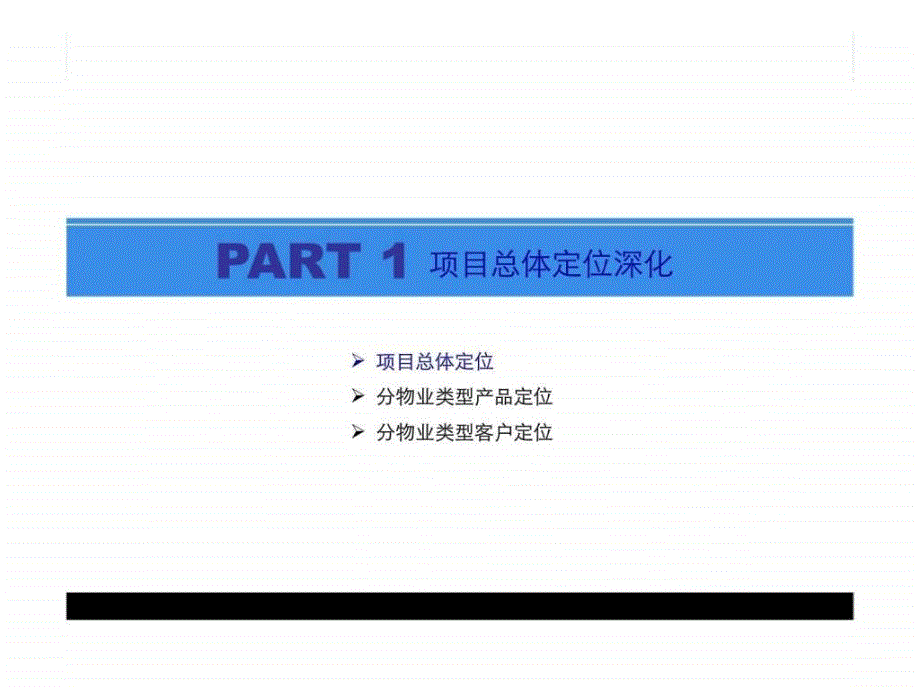 PART 1 项目总体定位深化

➢ 项目总体定位
➢ 分物业类型产品定位
➢ 分物业类型客户定位